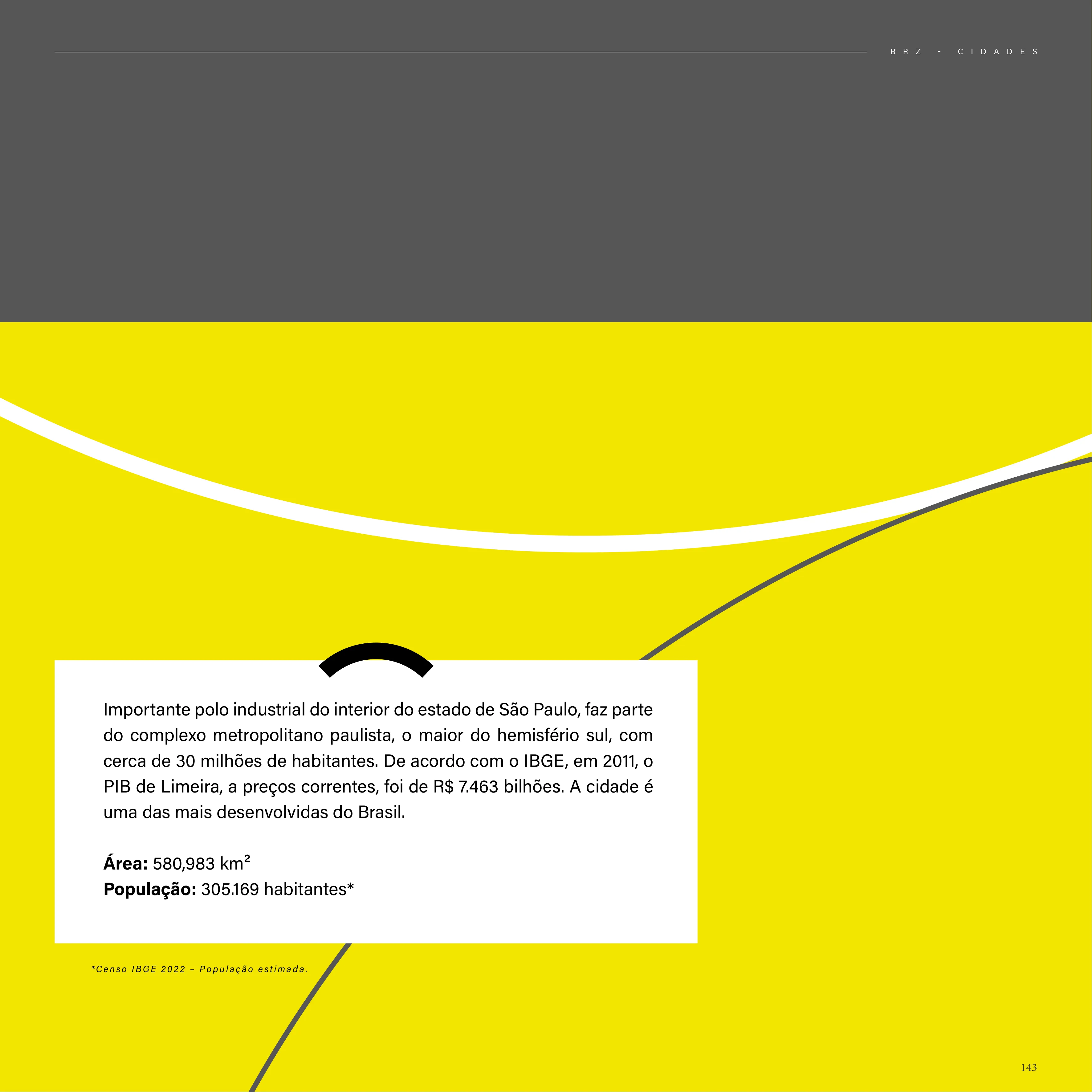 BRZ - CIDADES

Importante polo industrial do interior do estado de São Paulo, faz parte do complexo metropolitano paulista, o maior do hemisfério sul, com cerca de 30 milhões de habitantes. De acordo com o IBGE, em 2011, o PIB de Limeira, a preços correntes, foi de R$ 7.463 bilhões. A cidade é uma das mais desenvolvidas do Brasil.

Área: 580,983 km²
População: 305.169 habitantes*

*Censo IBGE 2022 – População estimada.

143